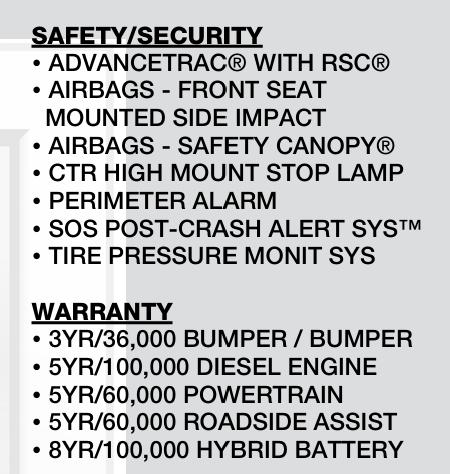 SAFETY/SECURITY
• ADVANCETRAC® WITH RSC®
• AIRBAGS - FRONT SEAT MOUNTED SIDE IMPACT
• AIRBAGS - SAFETY CANOPY®
• CTR HIGH MOUNT STOP LAMP
• PERIMETER ALARM
• SOS POST-CRASH ALERT SYS™
• TIRE PRESSURE MONIT SYS

WARRANTY
• 3YR/36,000 BUMPER / BUMPER
• 5YR/100,000 DIESEL ENGINE
• 5YR/60,000 POWERTRAIN
• 5YR/60,000 ROADSIDE ASSIST
• 8YR/100,000 HYBRID BATTERY